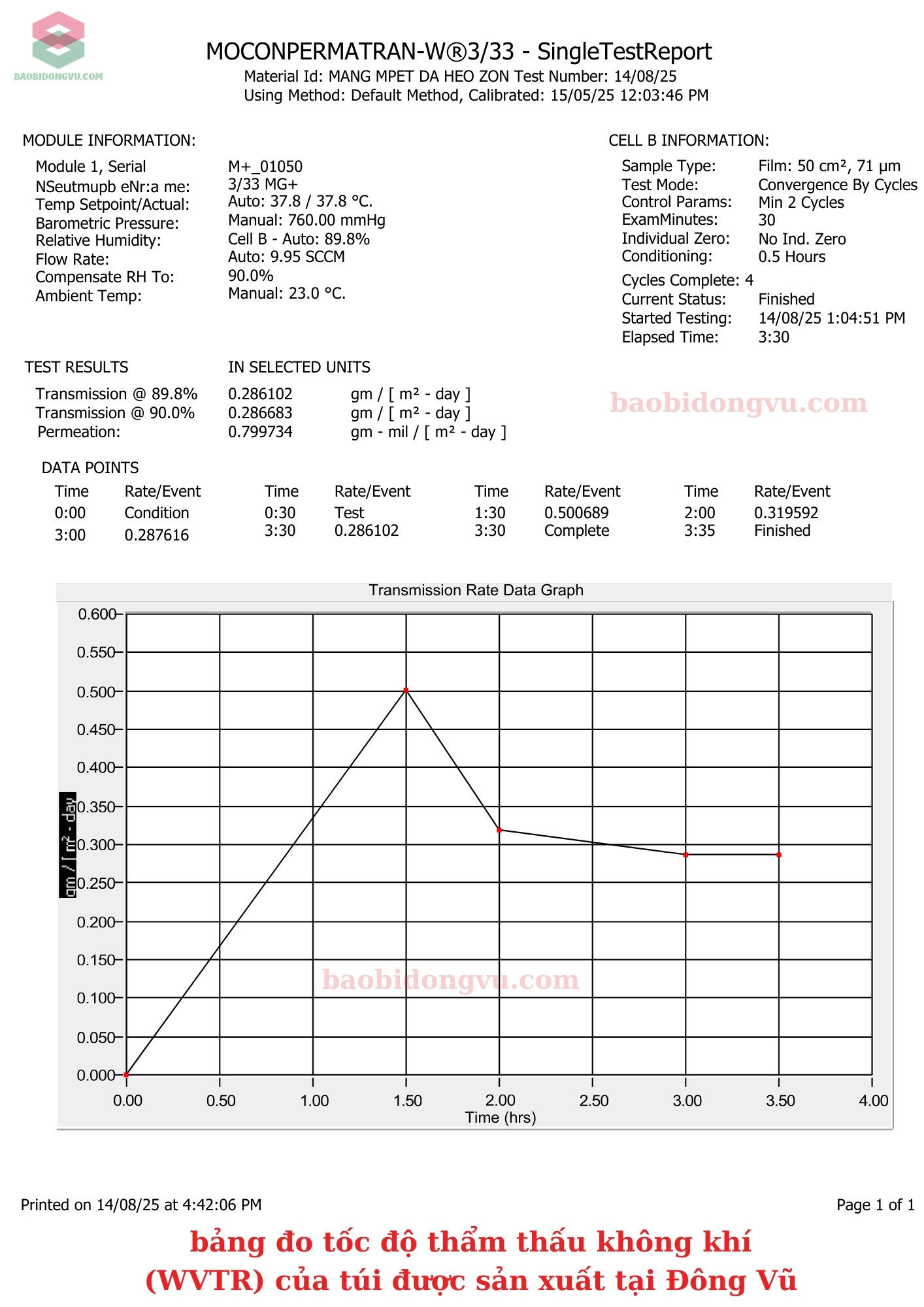 BAOBIDONGVU.COM

MOCONPERMATRAN-W®3/33 - SingleTestReport
Material Id: MANG MPET DA HEO ZON Test Number: 14/08/25
Using Method: Default Method, Calibrated: 15/05/25 12:03:46 PM

MODULE INFORMATION:

Module 1, Serial M+_01050
NSeutmupb eNr:a me: 3/33 MG+
Temp Setpoint/Actual: Auto: 37.8 / 37.8 °C.
Barometric Pressure: Manual: 760.00 mmHg
Relative Humidity: Cell B - Auto: 89.8%
Flow Rate: Auto: 9.95 SCCM
Compensate RH To: 90.0%
Ambient Temp: Manual: 23.0 °C.

CELL B INFORMATION:

Sample Type: Film: 50 cm², 71 μm
Test Mode: Convergence By Cycles
Control Params: Min 2 Cycles
ExamMinutes: 30
Individual Zero: No Ind. Zero
Conditioning: 0.5 Hours
Cycles Complete: 4
Current Status: Finished
Started Testing: 14/08/25 1:04:51 PM
Elapsed Time: 3:30

TEST RESULTS IN SELECTED UNITS

Transmission @ 89.8% 0.286102 gm / [ m² - day ]
Transmission @ 90.0% 0.286683 gm / [ m² - day ]
Permeation: 0.799734 gm - mil / [ m² - day ]

DATA POINTS

| Time | Rate/Event | Time | Rate/Event | Time | Rate/Event | Time | Rate/Event |
|---|---|---|---|---|---|---|---|
| 0:00 | Condition | 0:30 | Test | 1:30 | 0.500689 | 2:00 | 0.319592 |
| 3:00 | 0.287616 | 3:30 | 0.286102 | 3:30 | Complete | 3:35 | Finished |

Transmission Rate Data Graph

0.600
0.550
0.500
0.450
0.400
0.350
0.300
0.250
0.200
0.150
0.100
0.050
0.000

gm / [ m² - day

0.00 0.50 1.00 1.50 2.00 2.50 3.00 3.50 4.00
Time (hrs)

Printed on 14/08/25 at 4:42:06 PM

Page 1 of 1

bảng đo tốc độ thẩm thấu không khí
(WVTR) của túi được sản xuất tại Đông Vũ

baobidongvu.com